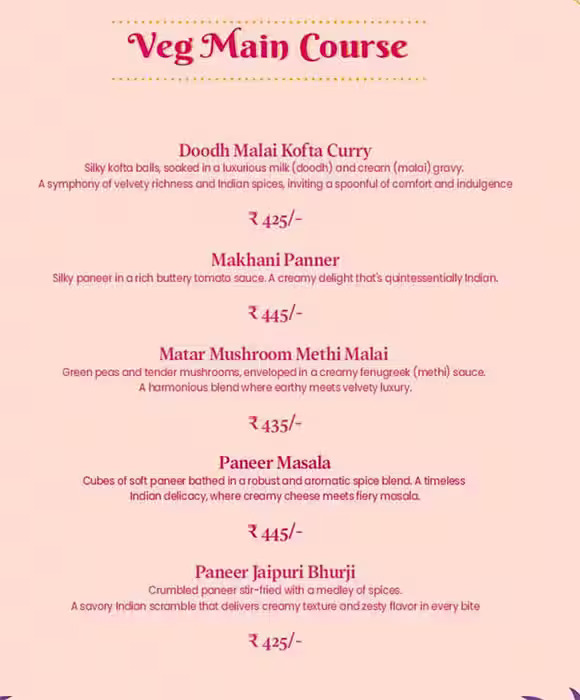 Veg Main Course

Doodh Malai Kofta Curry
Silky kofta balls, soaked in a luxurious milk (doodh) and cream (malai) gravy. A symphony of velvety richness and Indian spices, inviting a spoonful of comfort and indulgence

₹ 425/-

Makhani Panner
Silky paneer in a rich buttery tomato sauce. A creamy delight that's quintessentially Indian.

₹ 445/-

Matar Mushroom Methi Malai
Green peas and tender mushrooms, enveloped in a creamy fenugreek (methi) sauce. A harmonious blend where earthy meets velvety luxury.

₹ 435/-

Paneer Masala
Cubes of soft paneer bathed in a robust and aromatic spice blend. A timeless Indian delicacy, where creamy cheese meets fiery masala.

₹ 445/-

Paneer Jaipuri Bhurji
Crumbled paneer stir-fried with a medley of spices. A savory Indian scramble that delivers creamy texture and zesty flavor in every bite

₹ 425/-